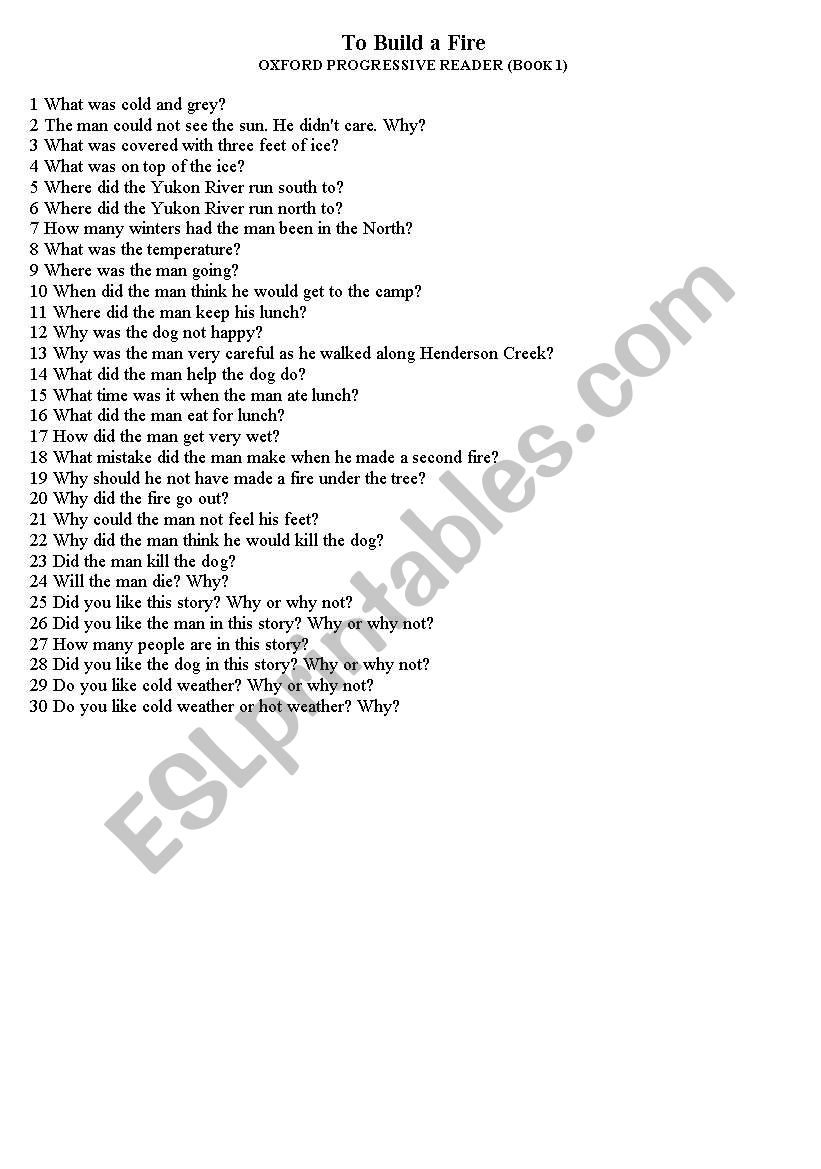 To Build a Fire
OXFORD PROGRESSIVE READER (BOOK 1)

1 What was cold and grey?
2 The man could not see the sun. He didn't care. Why?
3 What was covered with three feet of ice?
4 What was on top of the ice?
5 Where did the Yukon River run south to?
6 Where did the Yukon River run north to?
7 How many winters had the man been in the North?
8 What was the temperature?
9 Where was the man going?
10 When did the man think he would get to the camp?
11 Where did the man keep his lunch?
12 Why was the dog not happy?
13 Why was the man very careful as he walked along Henderson Creek?
14 What did the man help the dog do?
15 What time was it when the man ate lunch?
16 What did the man eat for lunch?
17 How did the man get very wet?
18 What mistake did the man make when he made a second fire?
19 Why should he not have made a fire under the tree?
20 Why did the fire go out?
21 Why could the man not feel his feet?
22 Why did the man think he would kill the dog?
23 Did the man kill the dog?
24 Will the man die? Why?
25 Did you like this story? Why or why not?
26 Did you like the man in this story? Why or why not?
27 How many people are in this story?
28 Did you like the dog in this story? Why or why not?
29 Do you like cold weather? Why or why not?
30 Do you like cold weather or hot weather? Why?

ESLprintables.com